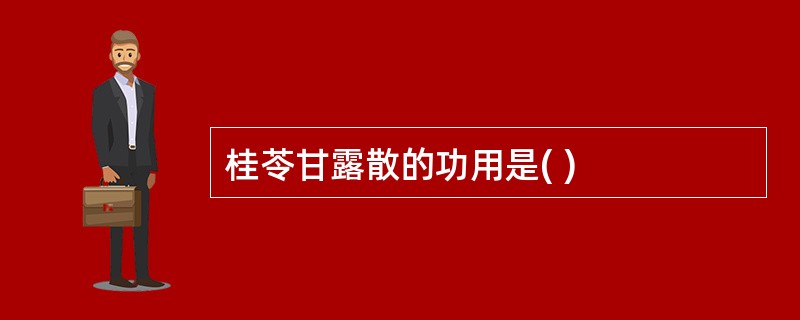 桂苓甘露散的功用是( )